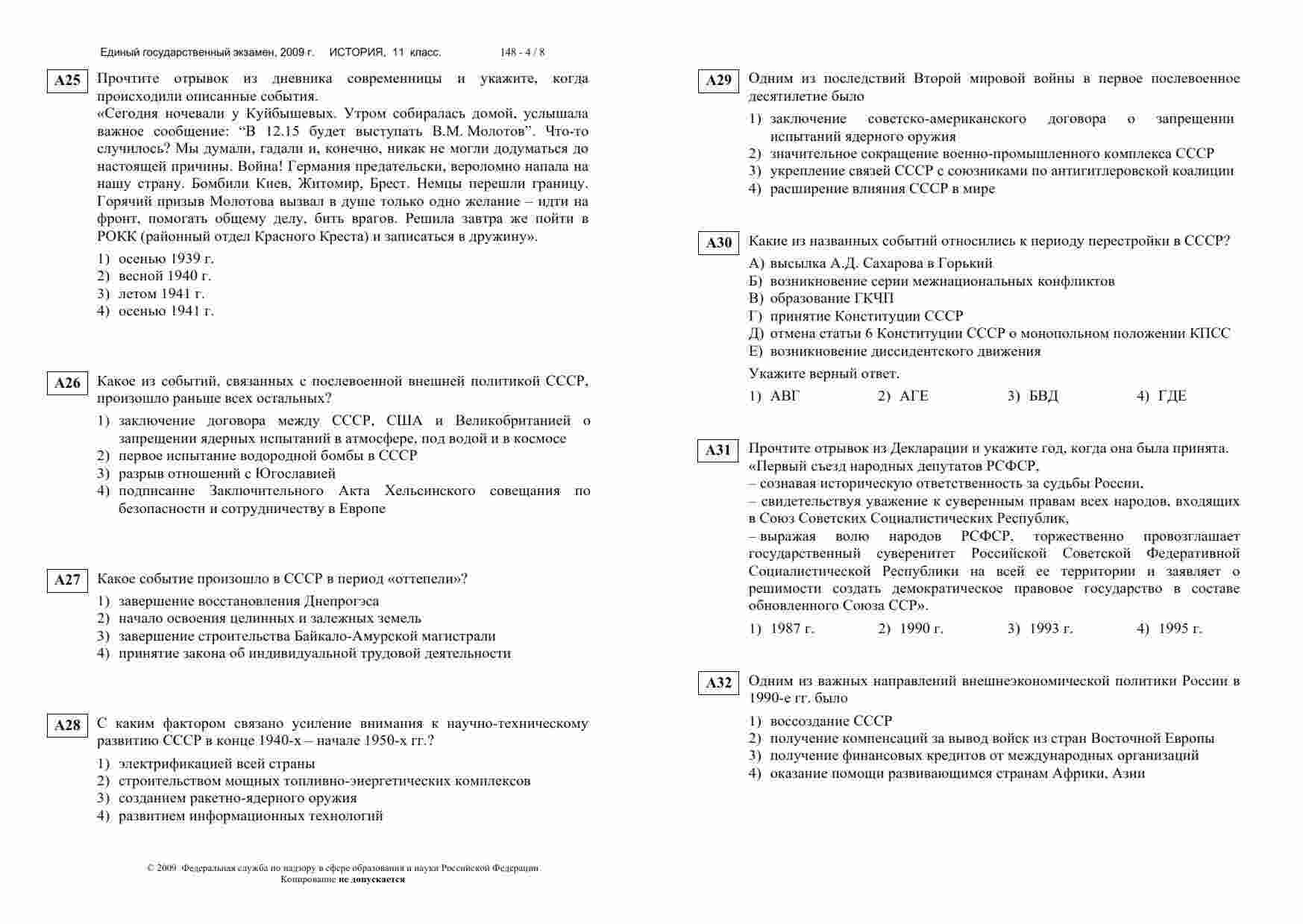 Единый государственный экзамен, 2009 г. ИСТОРИЯ, 11 класс. 148 - 4 / 8

A25 Прочтите отрывок из дневника современницы и укажите, когда происходили описанные события.
«Сегодня ночевали у Куйбышевых. Утром собиралась домой, услышала важное сообщение: “В 12.15 будет выступать В.М. Молотов”. Что-то случилось? Мы думали, гадали и, конечно, никак не могли додуматься до настоящей причины. Война! Германия предательски, вероломно напала на нашу страну. Бомбили Киев, Житомир, Брест. Немцы перешли границу. Горячий призыв Молотова вызвал в душе только одно желание – идти на фронт, помогать общему делу, бить врагов. Решила завтра же пойти в РОКК (районный отдел Красного Креста) и записаться в дружину».
1) осенью 1939 г.
2) весной 1940 г.
3) летом 1941 г.
4) осенью 1941 г.

A26 Какое из событий, связанных с послевоенной внешней политикой СССР, произошло раньше всех остальных?
1) заключение договора между СССР, США и Великобританией о запрещении ядерных испытаний в атмосфере, под водой и в космосе
2) первое испытание водородной бомбы в СССР
3) разрыв отношений с Югославией
4) подписание Заключительного Акта Хельсинского совещания по безопасности и сотрудничеству в Европе

A27 Какое событие произошло в СССР в период «оттепели»?
1) завершение восстановления Днепрогэса
2) начало освоения целинных и залежных земель
3) завершение строительства Байкало-Амурской магистрали
4) принятие закона об индивидуальной трудовой деятельности

A28 С каким фактором связано усиление внимания к научно-техническому развитию СССР в конце 1940-х – начале 1950-х гг.?
1) электрификацией всей страны
2) строительством мощных топливно-энергетических комплексов
3) созданием ракетно-ядерного оружия
4) развитием информационных технологий

© 2009 Федеральная служба по надзору в сфере образования и науки Российской Федерации
Копирование не допускается

A29 Одним из последствий Второй мировой войны в первое послевоенное десятилетие было
1) заключение советско-американского договора о запрещении испытаний ядерного оружия
2) значительное сокращение военно-промышленного комплекса СССР
3) укрепление связей СССР с союзниками по антигитлеровской коалиции
4) расширение влияния СССР в мире

A30 Какие из названных событий относились к периоду перестройки в СССР?
А) высылка А.Д. Сахарова в Горький
Б) возникновение серии межнациональных конфликтов
В) образование ГКЧП
Г) принятие Конституции СССР
Д) отмена статьи 6 Конституции СССР о монопольном положении КПСС
Е) возникновение диссидентского движения
Укажите верный ответ.
1) АВГ 2) АГЕ 3) БВД 4) ГДЕ

A31 Прочтите отрывок из Декларации и укажите год, когда она была принята.
«Первый съезд народных депутатов РСФСР,
– сознавая историческую ответственность за судьбы России,
– свидетельствуя уважение к суверенным правам всех народов, входящих в Союз Советских Социалистических Республик,
– выражая волю народов РСФСР, торжественно провозглашает государственный суверенитет Российской Советской Федеративной Социалистической Республики на всей ее территории и заявляет о решимости создать демократическое правовое государство в составе обновленного Союза ССР».
1) 1987 г. 2) 1990 г. 3) 1993 г. 4) 1995 г.

A32 Одним из важных направлений внешнеэкономической политики России в 1990-е гг. было
1) воссоздание СССР
2) получение компенсаций за вывод войск из стран Восточной Европы
3) получение финансовых кредитов от международных организаций
4) оказание помощи развивающимся странам Африки, Азии